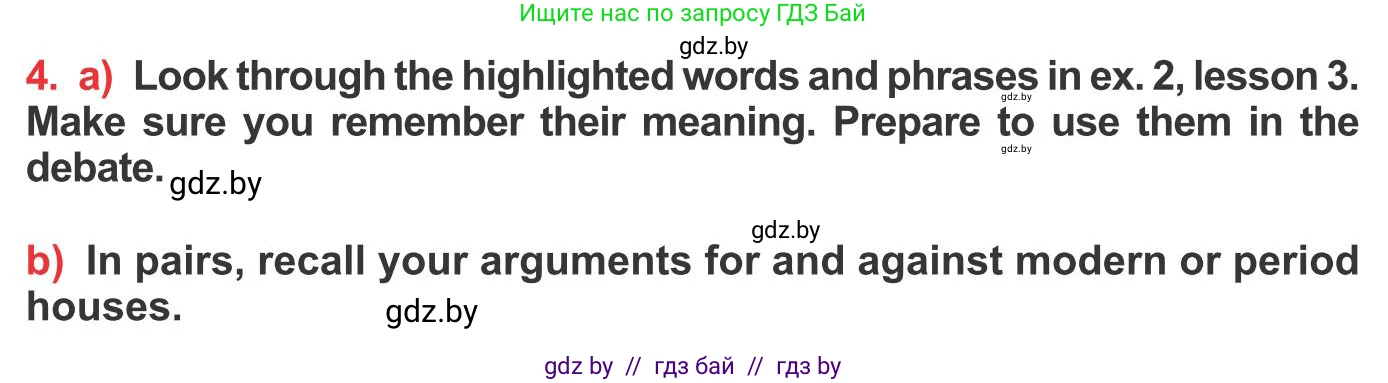 Ищите нас по запросу ГДЗ Бай

gdz.by

4. a) Look through the highlighted words and phrases in ex. 2, lesson 3. Make sure you remember their meaning. Prepare to use them in the debate.

gdz.by

gdz.by

gdz.by

gdz.by

b) In pairs, recall your arguments for and against modern or period houses.

gdz.by

gdz by // гдз бай // гдз by